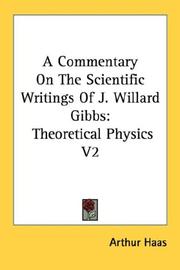 A Commentary On The Scientific Writings Of J. Willard Gibbs: Theoretical Physics V2

Arthur Haas